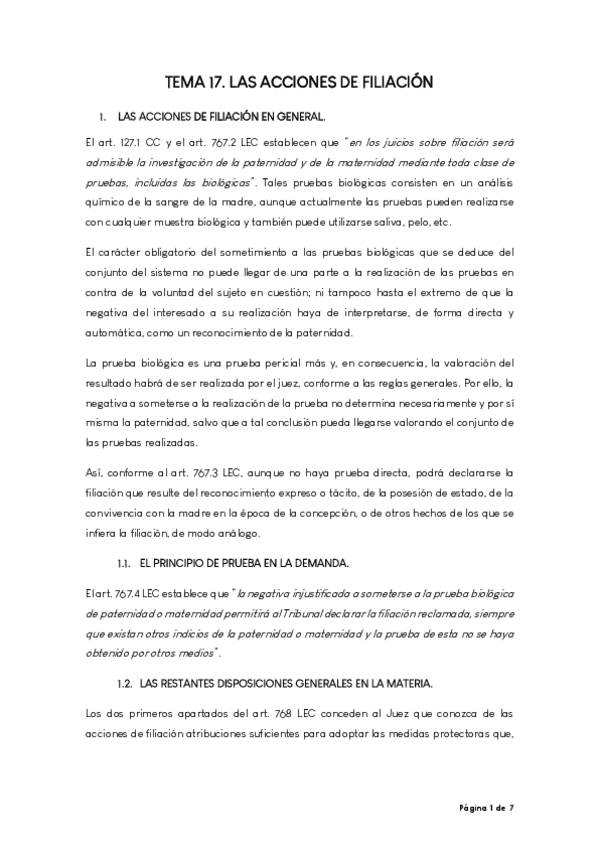 TEMA 17. LAS ACCIONES DE FILIACIÓN

1. LAS ACCIONES DE FILIACIÓN EN GENERAL.

El art. 127.1 CC y el art. 767.2 LEC establecen que "en los juicios sobre filiación será admisible la investigación de la paternidad y de la maternidad mediante toda clase de pruebas, incluidas las biológicas". Tales pruebas biológicas consisten en un análisis químico de la sangre de la madre, aunque actualmente las pruebas pueden realizarse con cualquier muestra biológica y también puede utilizarse saliva, pelo, etc.

El carácter obligatorio del sometimiento a las pruebas biológicas que se deduce del conjunto del sistema no puede llegar de una parte a la realización de las pruebas en contra de la voluntad del sujeto en cuestión; ni tampoco hasta el extremo de que la negativa del interesado a su realización haya de interpretarse, de forma directa y automática, como un reconocimiento de la paternidad.

La prueba biológica es una prueba pericial más y, en consecuencia, la valoración del resultado habrá de ser realizada por el juez, conforme a las reglas generales. Por ello, la negativa a someterse a la realización de la prueba no determina necesariamente y por sí misma la paternidad, salvo que a tal conclusión pueda llegarse valorando el conjunto de las pruebas realizadas.

Así, conforme al art. 767.3 LEC, aunque no haya prueba directa, podrá declararse la filiación que resulte del reconocimiento expreso o tácito, de la posesión de estado, de la convivencia con la madre en la época de la concepción, o de otros hechos de los que se infiera la filiación, de modo análogo.

1.1. EL PRINCIPIO DE PRUEBA EN LA DEMANDA.

El art. 767.4 LEC establece que "la negativa injustificada a someterse a la prueba biológica de paternidad o maternidad permitirá al Tribunal declarar la filiación reclamada, siempre que existan otros indicios de la paternidad o maternidad y la prueba de esta no se haya obtenido por otros medios".

1.2. LAS RESTANTES DISPOSICIONES GENERALES EN LA MATERIA.

Los dos primeros apartados del art. 768 LEC conceden al Juez que conozca de las acciones de filiación atribuciones suficientes para adoptar las medidas protectoras que,

Página 1 de 7